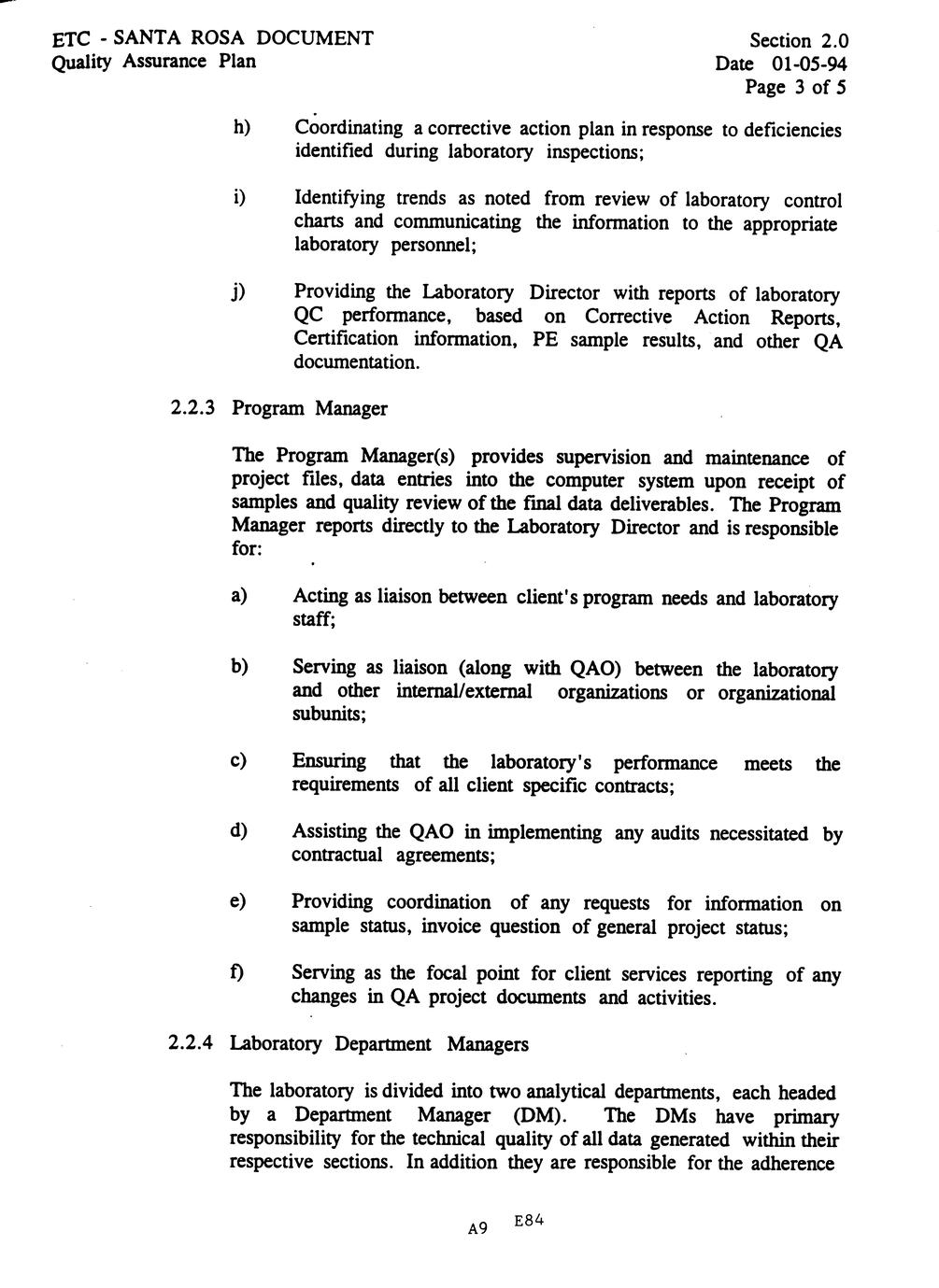 ETC - SANTA ROSA DOCUMENT
Quality Assurance Plan

Section 2.0
Date 01-05-94
Page 3 of 5

h) Coordinating a corrective action plan in response to deficiencies identified during laboratory inspections;

i) Identifying trends as noted from review of laboratory control charts and communicating the information to the appropriate laboratory personnel;

j) Providing the Laboratory Director with reports of laboratory QC performance, based on Corrective Action Reports, Certification information, PE sample results, and other QA documentation.

2.2.3 Program Manager

The Program Manager(s) provides supervision and maintenance of project files, data entries into the computer system upon receipt of samples and quality review of the final data deliverables. The Program Manager reports directly to the Laboratory Director and is responsible for:

a) Acting as liaison between client's program needs and laboratory staff;

b) Serving as liaison (along with QAO) between the laboratory and other internal/external organizations or organizational subunits;

c) Ensuring that the laboratory's performance meets the requirements of all client specific contracts;

d) Assisting the QAO in implementing any audits necessitated by contractual agreements;

e) Providing coordination of any requests for information on sample status, invoice question of general project status;

f) Serving as the focal point for client services reporting of any changes in QA project documents and activities.

2.2.4 Laboratory Department Managers

The laboratory is divided into two analytical departments, each headed by a Department Manager (DM). The DMs have primary responsibility for the technical quality of all data generated within their respective sections. In addition they are responsible for the adherence

A9 E84